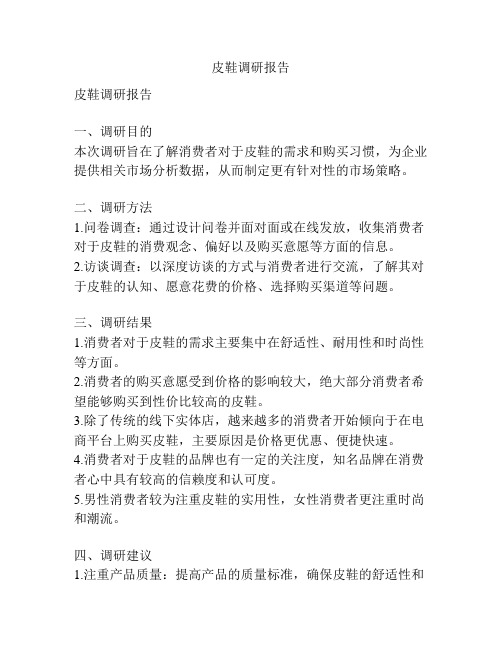 皮鞋调研报告

皮鞋调研报告

一、调研目的
本次调研旨在了解消费者对于皮鞋的需求和购买习惯，为企业提供相关市场分析数据，从而制定更有针对性的市场策略。

二、调研方法
1.问卷调查：通过设计问卷并面对面或在线发放，收集消费者对于皮鞋的消费观念、偏好以及购买意愿等方面的信息。
2.访谈调查：以深度访谈的方式与消费者进行交流，了解其对于皮鞋的认知、愿意花费的价格、选择购买渠道等问题。

三、调研结果
1.消费者对于皮鞋的需求主要集中在舒适性、耐用性和时尚性等方面。
2.消费者的购买意愿受到价格的影响较大，绝大部分消费者希望能够购买到性价比较高的皮鞋。
3.除了传统的线下实体店，越来越多的消费者开始倾向于在电商平台上购买皮鞋，主要原因是价格更优惠、便捷快速。
4.消费者对于皮鞋的品牌也有一定的关注度，知名品牌在消费者心中具有较高的信赖度和认可度。
5.男性消费者较为注重皮鞋的实用性，女性消费者更注重时尚和潮流。

四、调研建议
1.注重产品质量：提高产品的质量标准，确保皮鞋的舒适性和